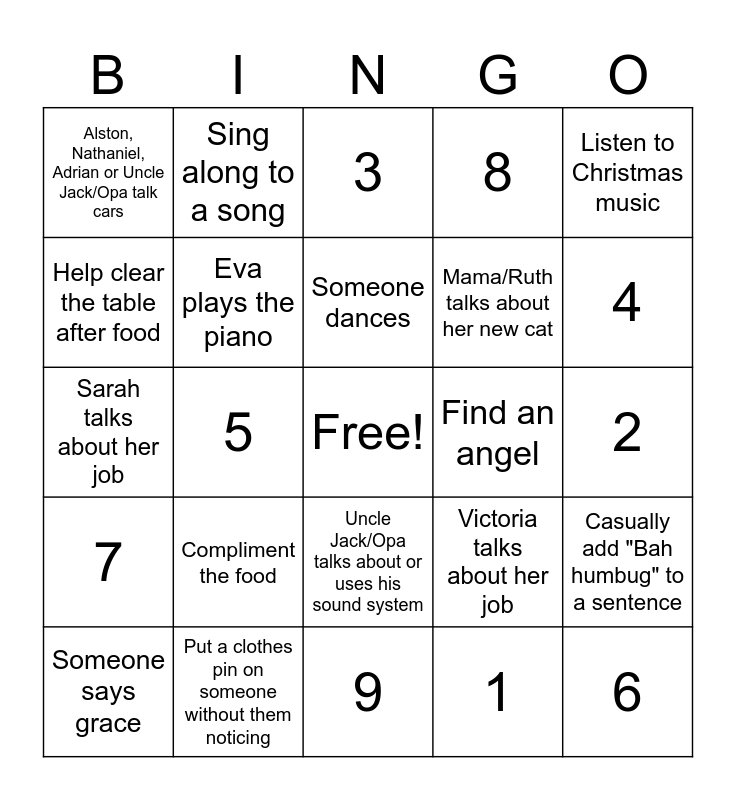 | B | I | N | G | O |
|---|---|---|---|---|
| Alston, Nathaniel, Adrian or Uncle Jack/Opa talk cars | Sing along to a song | 3 | 8 | Listen to Christmas music |
| Help clear the table after food | Eva plays the piano | Someone dances | Mama/Ruth talks about her new cat | 4 |
| Sarah talks about her job | 5 | Free! | Find an angel | 2 |
| 7 | Compliment the food | Uncle Jack/Opa talks about or uses his sound system | Victoria talks about her job | Casually add "Bah humbug" to a sentence |
| Someone says grace | Put a clothes pin on someone without them noticing | 9 | 1 | 6 |